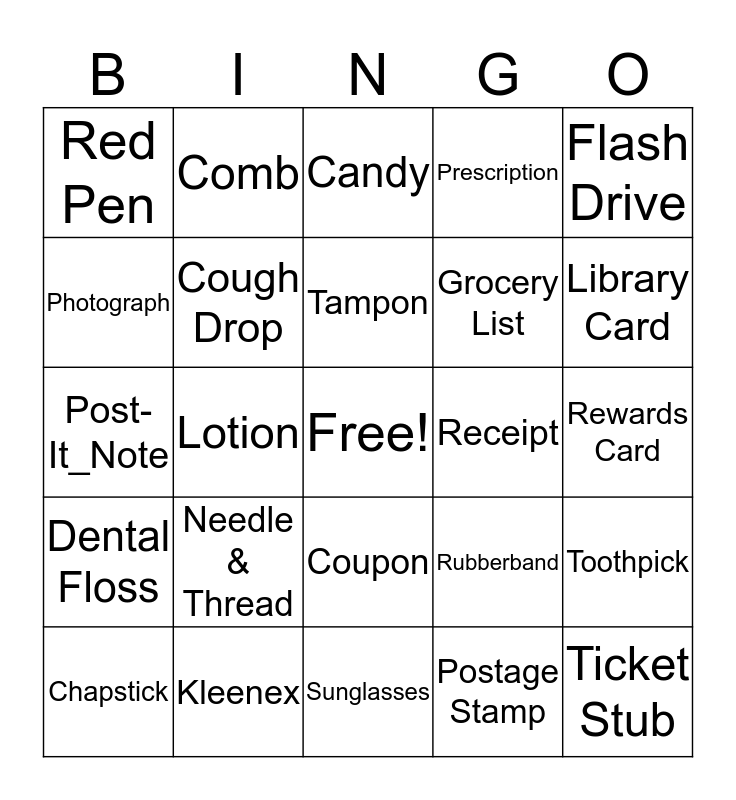 | B | I | N | G | O |
|---|---|---|---|---|
| Red Pen | Comb | Candy | Prescription | Flash Drive |
| Photograph | Cough Drop | Tampon | Grocery List | Library Card |
| Post-It_Note | Lotion | Free! | Receipt | Rewards Card |
| Dental Floss | Needle & Thread | Coupon | Rubberband | Toothpick |
| Chapstick | Kleenex | Sunglasses | Postage Stamp | Ticket Stub |